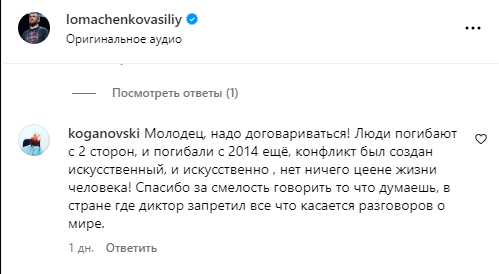 lomachenkovasiliy
Оригинальное аудио

Посмотреть ответы (1)

koganovski Молодец, надо договариваться! Люди погибают с 2 сторон, и погибали с 2014 ещё, конфликт был создан искусственный, и искусственно , нет ничего цеене жизни человека! Спасибо за смелость говорить то что думаешь, в стране где диктор запретил все что касается разговоров о мире.

1 дн. Ответить